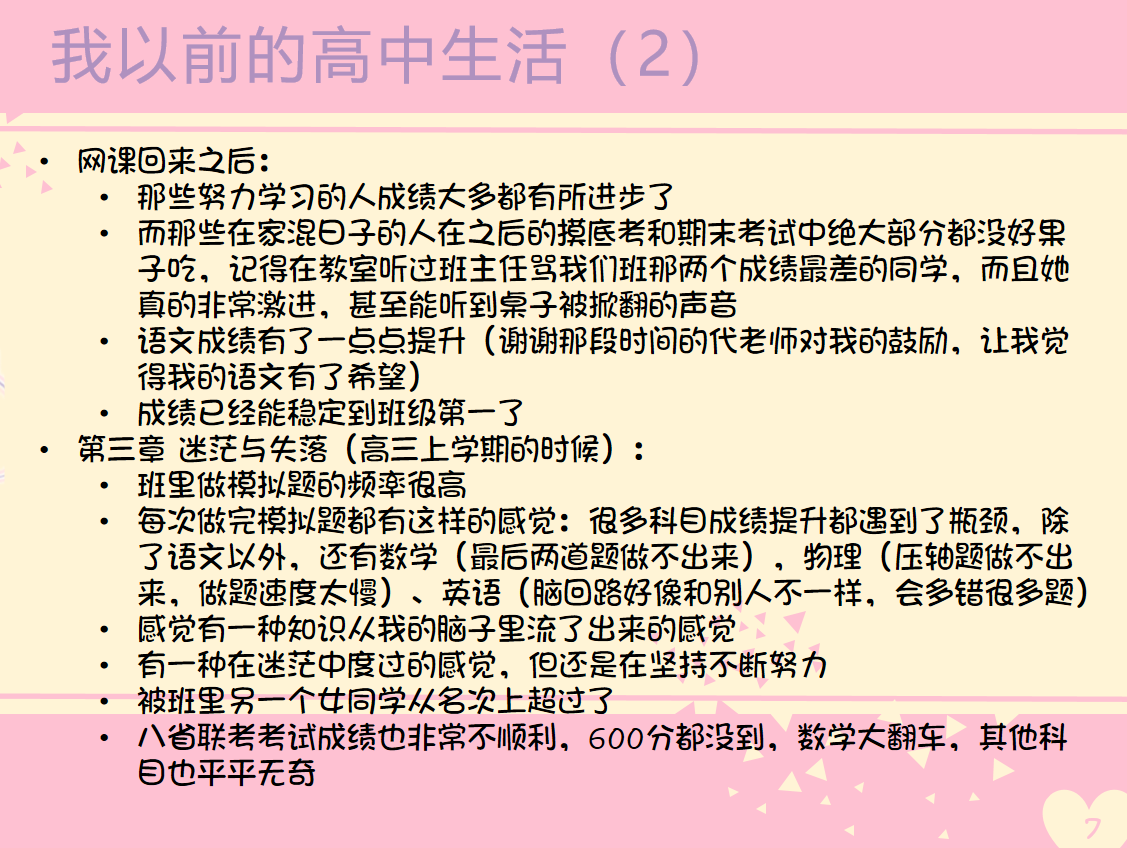 我以前的高中生活（2）

• 网课回来之后：
• 那些努力学习的人成绩大多都有所进步了
• 而那些在家混日子的人在之后的摸底考和期末考试中绝大部分都没好果子吃，记得在教室听过班主任骂我们班那两个成绩最差的同学，而且她真的非常激进，甚至能听到桌子被掀翻的声音
• 语文成绩有了一点点提升（谢谢那段时间的代老师对我的鼓励，让我觉得我的语文有了希望）
• 成绩已经能稳定到班级第一了
• 第三章 迷茫与失落（高三上学期的时候）：
• 班里做模拟题的频率很高
• 每次做完模拟题都有这样的感觉：很多科目成绩提升都遇到了瓶颈，除了语文以外，还有数学（最后两道题做不出来），物理（压轴题做不出来，做题速度太慢）、英语（脑回路好像和别人不一样，会多错很多题）
• 感觉有一种知识从我的脑子里流了出来的感觉
• 有一种在迷茫中度过的感觉，但还是在坚持不断努力
• 被班里另一个女同学从名次上超过了
• 八省联考考试成绩也非常不顺利，600分都没到，数学大翻车，其他科目也平平无奇

7